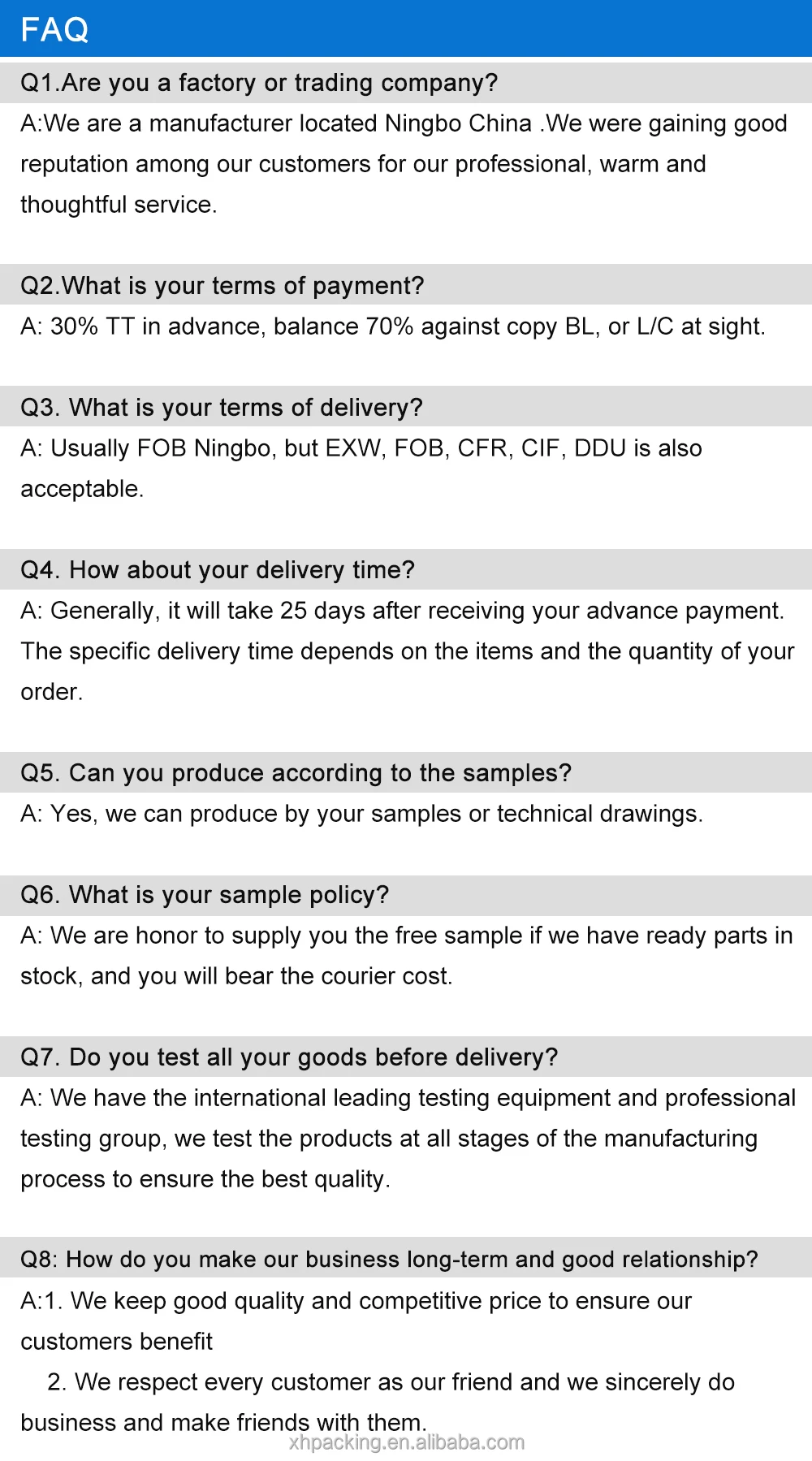 FAQ

Q1.Are you a factory or trading company?

A:We are a manufacturer located Ningbo China .We were gaining good reputation among our customers for our professional, warm and thoughtful service.

Q2.What is your terms of payment?

A: 30% TT in advance, balance 70% against copy BL, or L/C at sight.

Q3. What is your terms of delivery?

A: Usually FOB Ningbo, but EXW, FOB, CFR, CIF, DDU is also acceptable.

Q4. How about your delivery time?

A: Generally, it will take 25 days after receiving your advance payment. The specific delivery time depends on the items and the quantity of your order.

Q5. Can you produce according to the samples?

A: Yes, we can produce by your samples or technical drawings.

Q6. What is your sample policy?

A: We are honor to supply you the free sample if we have ready parts in stock, and you will bear the courier cost.

Q7. Do you test all your goods before delivery?

A: We have the international leading testing equipment and professional testing group, we test the products at all stages of the manufacturing process to ensure the best quality.

Q8: How do you make our business long-term and good relationship?

A:1. We keep good quality and competitive price to ensure our customers benefit

2. We respect every customer as our friend and we sincerely do business and make friends with them.

xhpacking.en.alibaba.com